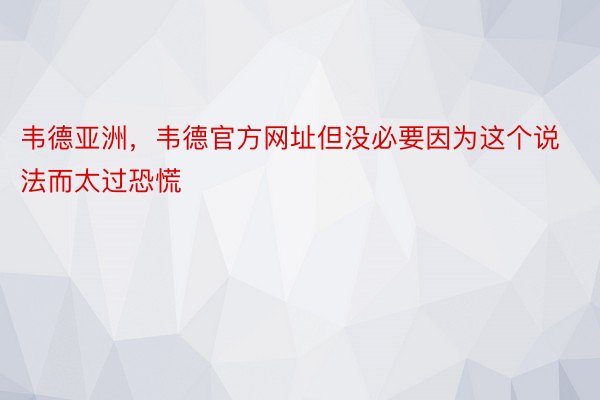 韦德亚洲，韦德官方网址但没必要因为这个说法而太过恐慌